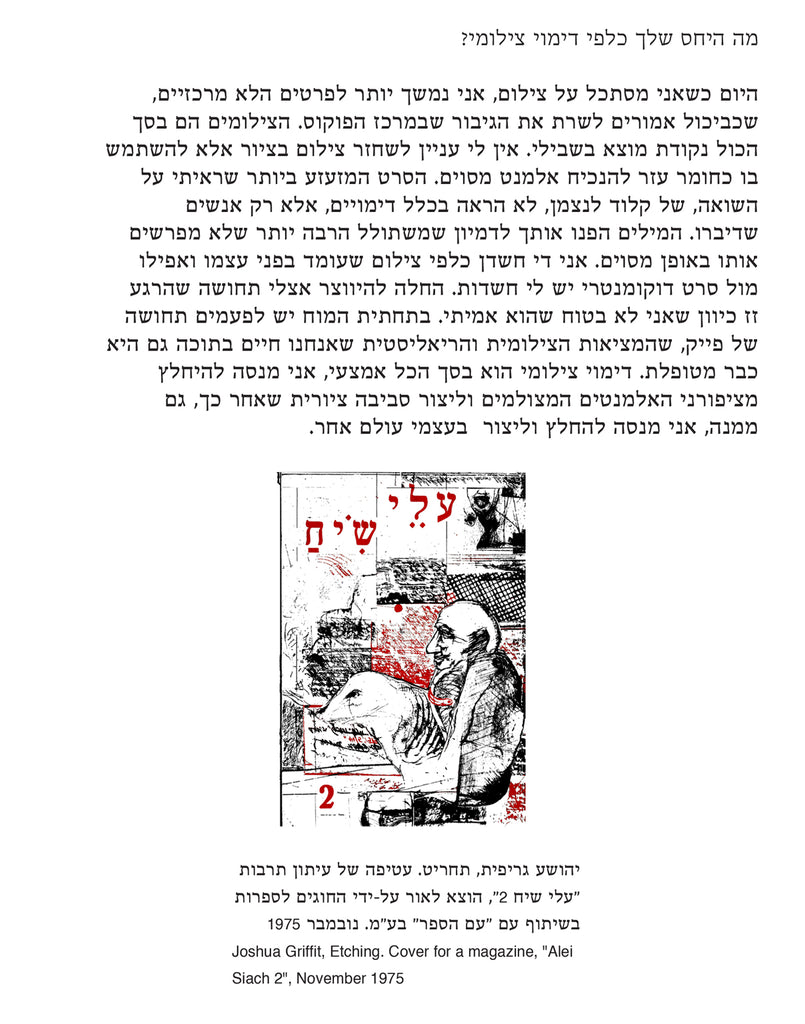 מה היחס שלך כלפי דימוי צילומי?

היום כשאני מסתכל על צילום, אני נמשך יותר לפרטים הלא מרכזיים, שכביכול אמורים לשרת את הגיבור שבמרכז הפוקוס. הצילומים הם בסך הכול נקודת מוצא בשבילי. אין לי עניין לשחזר צילום בציור אלא להשתמש בו כחומר עזר להנכיח אלמנט מסוים. הסרט המזעזע ביותר שראיתי על השואה, של קלוד לנצמן, לא הראה בכלל דימויים, אלא רק אנשים שדיברו. המילים הפנו אותך לדמיון שמשתולל הרבה יותר שלא מפרשים אותו באופן מסוים. אני די חשדן כלפי צילום שעומד בפני עצמו ואפילו מול סרט דוקומנטרי יש לי חשדות. החלה להיווצר אצלי תחושה שהרגע זז כיוון שאני לא בטוח שהוא אמיתי. בתחתית המוח יש לפעמים תחושה של פייק, שהמציאות הצילומית והריאליסטית שאנחנו חיים בתוכה גם היא כבר מטופלת. דימוי צילומי הוא בסך הכל אמצעי, אני מנסה להיחלץ מציפורני האלמנטים המצולמים וליצור סביבה ציורית שאחר כך, גם ממנה, אני מנסה להחלץ וליצור בעצמי עולם אחר.

עלי שיח

2

יהושע גריפית, תחריט. עטיפה של עיתון תרבות "עלי שיח 2", הוצא לאור על-ידי החוגים לספרות בשיתוף עם "עם הספר" בע"מ. נובמבר 1975

Joshua Griffit, Etching. Cover for a magazine, "Alei Siach 2", November 1975